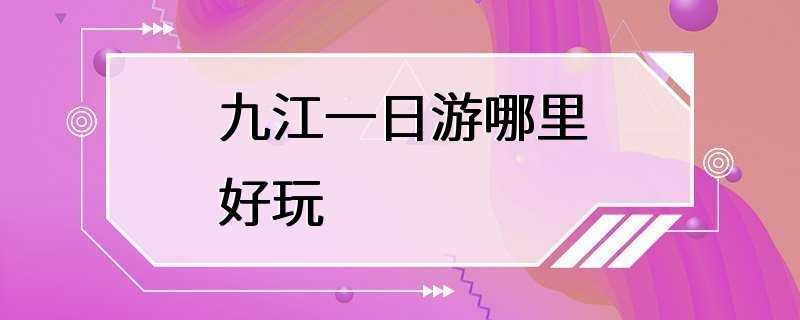 九江一日游哪里好玩